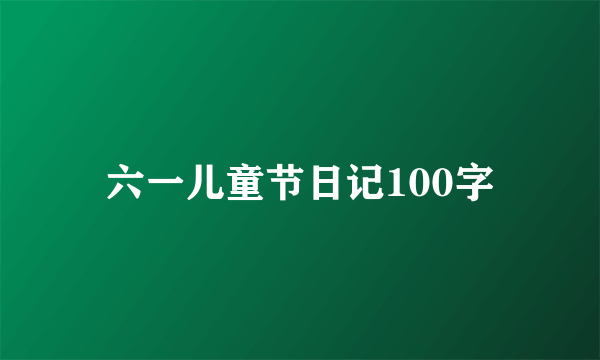 六一儿童节日记100字